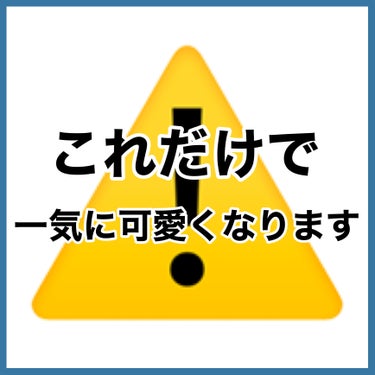 これだけで
一気に可愛くなります